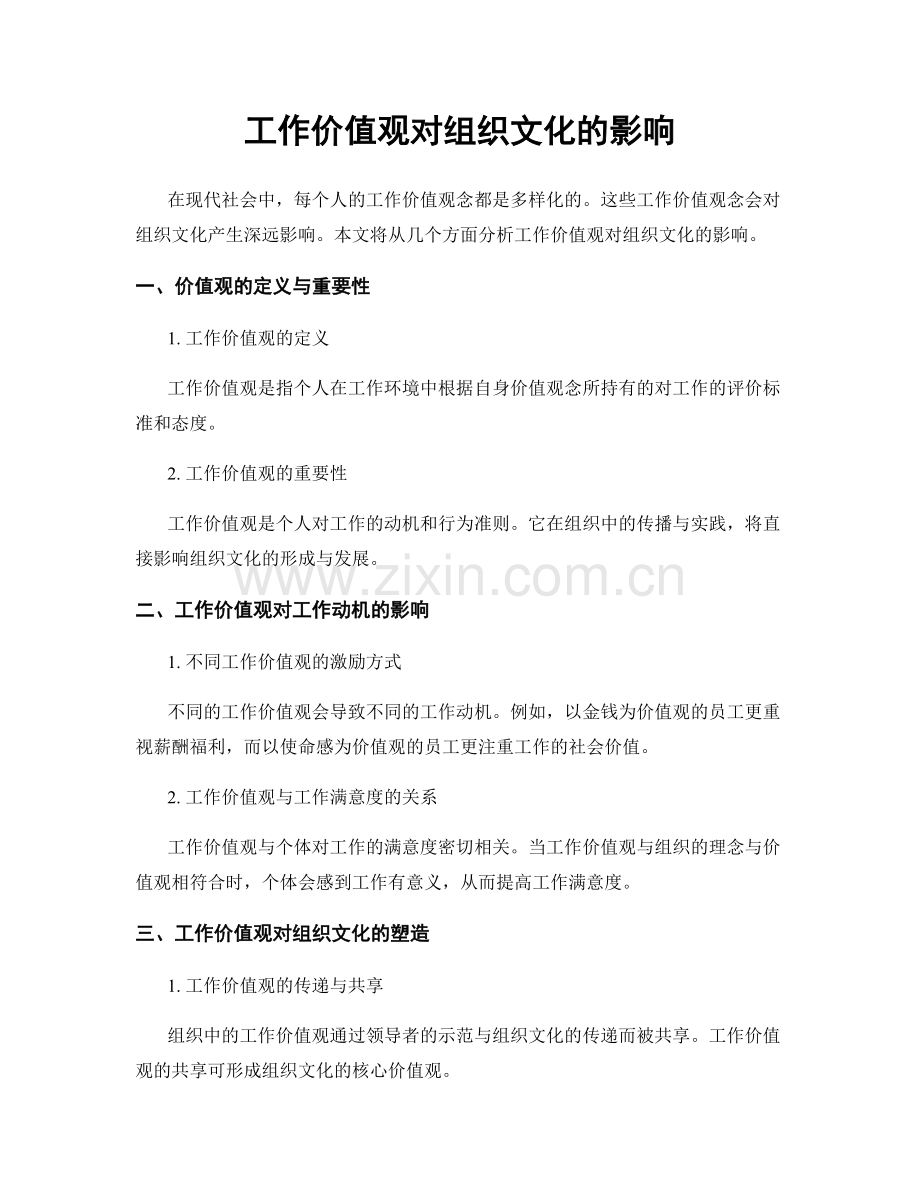 工作价值观对组织文化的影响

在现代社会中，每个人的工作价值观念都是多样化的。这些工作价值观念会对组织文化产生深远影响。本文将从几个方面分析工作价值观对组织文化的影响。

一、价值观的定义与重要性

1. 工作价值观的定义

工作价值观是指个人在工作环境中根据自身价值观念所持有的对工作的评价标准和态度。

2. 工作价值观的重要性

工作价值观是个人对工作的动机和行为准则。它在组织中的传播与实践，将直接影响组织文化的形成与发展。

www.zixin.com.cn

二、工作价值观对工作动机的影响

1. 不同工作价值观的激励方式

不同的工作价值观会导致不同的工作动机。例如，以金钱为价值观的员工更重视薪酬福利，而以使命感为价值观的员工更注重工作的社会价值。

2. 工作价值观与工作满意度的关系

工作价值观与个体对工作的满意度密切相关。当工作价值观与组织的理念与价值观相符合时，个体会感到工作有意义，从而提高工作满意度。

三、工作价值观对组织文化的塑造

1. 工作价值观的传递与共享

组织中的工作价值观通过领导者的示范与组织文化的传递而被共享。工作价值观的共享可形成组织文化的核心价值观。